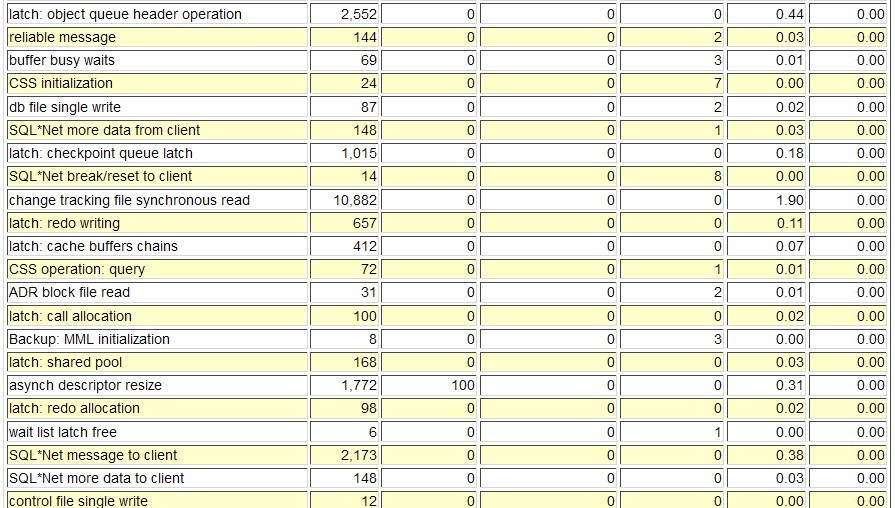 | | | | | | | |
|---|---|---|---|---|---|---|
| latch: object queue header operation | 2,552 | 0 | 0 | 0 | 0.44 | 0.00 |
| reliable message | 144 | 0 | 0 | 2 | 0.03 | 0.00 |
| buffer busy waits | 69 | 0 | 0 | 3 | 0.01 | 0.00 |
| CSS initialization | 24 | 0 | 0 | 7 | 0.00 | 0.00 |
| db file single write | 87 | 0 | 0 | 2 | 0.02 | 0.00 |
| SQL*Net more data from client | 148 | 0 | 0 | 1 | 0.03 | 0.00 |
| latch: checkpoint queue latch | 1,015 | 0 | 0 | 0 | 0.18 | 0.00 |
| SQL*Net break/reset to client | 14 | 0 | 0 | 8 | 0.00 | 0.00 |
| change tracking file synchronous read | 10,882 | 0 | 0 | 0 | 1.90 | 0.00 |
| latch: redo writing | 657 | 0 | 0 | 0 | 0.11 | 0.00 |
| latch: cache buffers chains | 412 | 0 | 0 | 0 | 0.07 | 0.00 |
| CSS operation: query | 72 | 0 | 0 | 1 | 0.01 | 0.00 |
| ADR block file read | 31 | 0 | 0 | 2 | 0.01 | 0.00 |
| latch: call allocation | 100 | 0 | 0 | 0 | 0.02 | 0.00 |
| Backup: MML initialization | 8 | 0 | 0 | 3 | 0.00 | 0.00 |
| latch: shared pool | 168 | 0 | 0 | 0 | 0.03 | 0.00 |
| asynch descriptor resize | 1,772 | 100 | 0 | 0 | 0.31 | 0.00 |
| latch: redo allocation | 98 | 0 | 0 | 0 | 0.02 | 0.00 |
| wait list latch free | 6 | 0 | 0 | 1 | 0.00 | 0.00 |
| SQL*Net message to client | 2,173 | 0 | 0 | 0 | 0.38 | 0.00 |
| SQL*Net more data to client | 148 | 0 | 0 | 0 | 0.03 | 0.00 |
| control file single write | 12 | 0 | 0 | 0 | 0.00 | 0.00 |